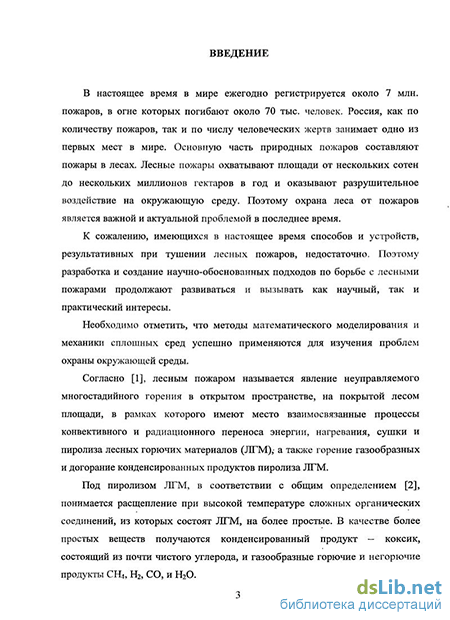 ВВЕДЕНИЕ

В настоящее время в мире ежегодно регистрируется около 7 млн. пожаров, в огне которых погибают около 70 тыс. человек. Россия, как по количеству пожаров, так и по числу человеческих жертв занимает одно из первых мест в мире. Основную часть природных пожаров составляют пожары в лесах. Лесные пожары охватывают площади от нескольких сотен до нескольких миллионов гектаров в год и оказывают разрушительное воздействие на окружающую среду. Поэтому охрана леса от пожаров является важной и актуальной проблемой в последнее время.

К сожалению, имеющихся в настоящее время способов и устройств, результативных при тушении лесных пожаров, недостаточно. Поэтому разработка и создание научно-обоснованных подходов по борьбе с лесными пожарами продолжают развиваться и вызывать как научный, так и практический интересы.

Необходимо отметить, что методы математического моделирования и механики сплошных сред успешно применяются для изучения проблем охраны окружающей среды.

Согласно [1], лесным пожаром называется явление неуправляемого многостадийного горения в открытом пространстве, на покрытой лесом площади, в рамках которого имеют место взаимосвязанные процессы конвективного и радиационного переноса энергии, нагревания, сушки и пиролиза лесных горючих материалов (ЛГМ), а также горение газообразных и догорание конденсированных продуктов пиролиза ЛГМ.

Под пиролизом ЛГМ, в соответствии с общим определением [2], понимается расщепление при высокой температуре сложных органических соединений, из которых состоят ЛГМ, на более простые. В качестве более простых веществ получаются конденсированный продукт – коксик, состоящий из почти чистого углерода, и газообразные горючие и негорючие продукты $CH_4$, $H_2$, $CO$, и $H_2O$.

3

dsLib.net
библиотека диссертаций